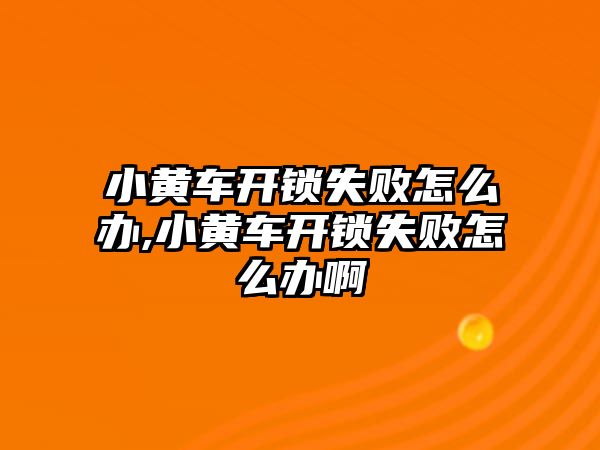 小黄车开锁失败怎么办,小黄车开锁失败怎么办啊